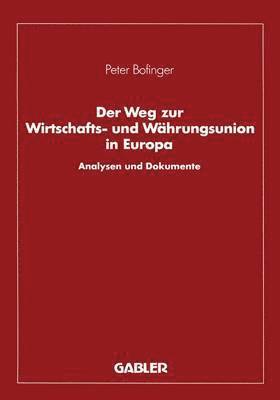 Peter Bofinger

Der Weg zur Wirtschafts- und Währungsunion in Europa

Analysen und Dokumente

GABLER